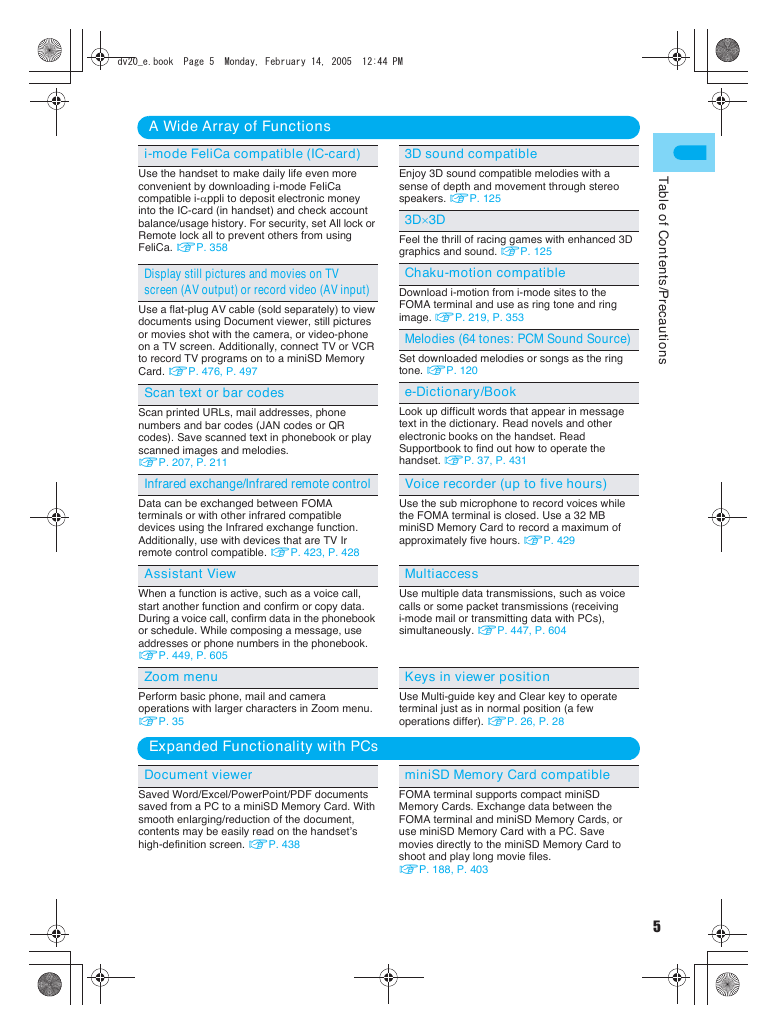 dv20_e.book Page 5 Monday, February 14, 2005 12:44 PM

A Wide Array of Functions

i-mode FeliCa compatible (IC-card)

Use the handset to make daily life even more convenient by downloading i-mode FeliCa compatible i-$\alpha$ppli to deposit electronic money into the IC-card (in handset) and check account balance/usage history. For security, set All lock or Remote lock all to prevent others from using FeliCa. ☞P. 358

Display still pictures and movies on TV screen (AV output) or record video (AV input)

Use a flat-plug AV cable (sold separately) to view documents using Document viewer, still pictures or movies shot with the camera, or video-phone on a TV screen. Additionally, connect TV or VCR to record TV programs on to a miniSD Memory Card. ☞P. 476, P. 497

Scan text or bar codes

Scan printed URLs, mail addresses, phone numbers and bar codes (JAN codes or QR codes). Save scanned text in phonebook or play scanned images and melodies. ☞P. 207, P. 211

Infrared exchange/Infrared remote control

Data can be exchanged between FOMA terminals or with other infrared compatible devices using the Infrared exchange function. Additionally, use with devices that are TV Ir remote control compatible. ☞P. 423, P. 428

Assistant View

When a function is active, such as a voice call, start another function and confirm or copy data. During a voice call, confirm data in the phonebook or schedule. While composing a message, use addresses or phone numbers in the phonebook. ☞P. 449, P. 605

Zoom menu

Perform basic phone, mail and camera operations with larger characters in Zoom menu. ☞P. 35

3D sound compatible

Enjoy 3D sound compatible melodies with a sense of depth and movement through stereo speakers. ☞P. 125

3D×3D

Feel the thrill of racing games with enhanced 3D graphics and sound. ☞P. 125

Chaku-motion compatible

Download i-motion from i-mode sites to the FOMA terminal and use as ring tone and ring image. ☞P. 219, P. 353

Melodies (64 tones: PCM Sound Source)

Set downloaded melodies or songs as the ring tone. ☞P. 120

e-Dictionary/Book

Look up difficult words that appear in message text in the dictionary. Read novels and other electronic books on the handset. Read Supportbook to find out how to operate the handset. ☞P. 37, P. 431

Voice recorder (up to five hours)

Use the sub microphone to record voices while the FOMA terminal is closed. Use a 32 MB miniSD Memory Card to record a maximum of approximately five hours. ☞P. 429

Multiaccess

Use multiple data transmissions, such as voice calls or some packet transmissions (receiving i-mode mail or transmitting data with PCs), simultaneously. ☞P. 447, P. 604

Keys in viewer position

Use Multi-guide key and Clear key to operate terminal just as in normal position (a few operations differ). ☞P. 26, P. 28

Expanded Functionality with PCs

Document viewer

Saved Word/Excel/PowerPoint/PDF documents saved from a PC to a miniSD Memory Card. With smooth enlarging/reduction of the document, contents may be easily read on the handset's high-definition screen. ☞P. 438

miniSD Memory Card compatible

FOMA terminal supports compact miniSD Memory Cards. Exchange data between the FOMA terminal and miniSD Memory Cards, or use miniSD Memory Card with a PC. Save movies directly to the miniSD Memory Card to shoot and play long movie files. ☞P. 188, P. 403

Table of Contents/Precautions

5